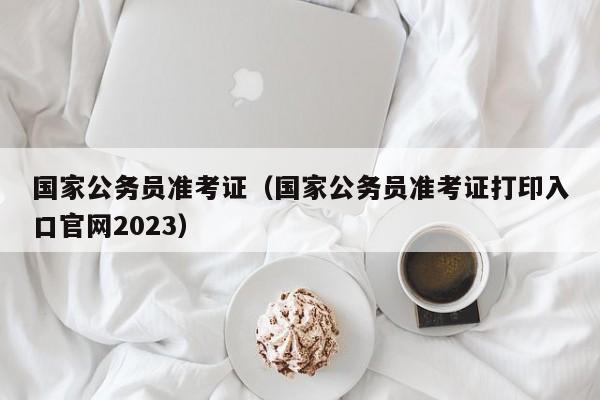 国家公务员准考证（国家公务员准考证打印入口官网2023）